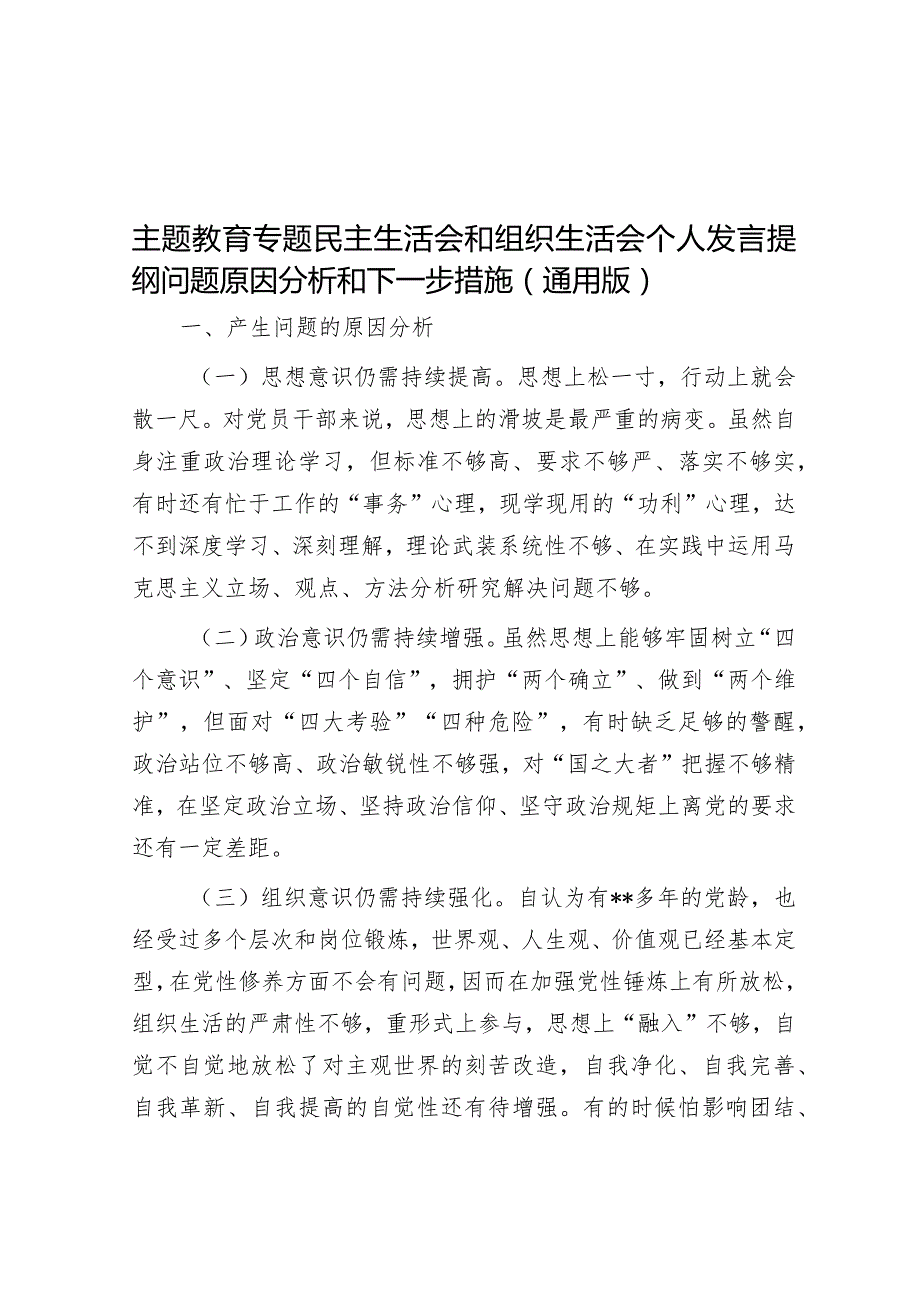 主题教育专题民主生活会和组织生活会个人发言提纲问题原因分析和下一步措施（通用版）

一、产生问题的原因分析

（一）思想意识仍需持续提高。思想上松一寸，行动上就会散一尺。对党员干部来说，思想上的滑坡是最严重的病变。虽然自身注重政治理论学习，但标准不够高、要求不够严、落实不够实，有时还有忙于工作的“事务”心理，现学现用的“功利”心理，达不到深度学习、深刻理解，理论武装系统性不够、在实践中运用马克思主义立场、观点、方法分析研究解决问题不够。

（二）政治意识仍需持续增强。虽然思想上能够牢固树立“四个意识”、坚定“四个自信”，拥护“两个确立”、做到“两个维护”，但面对“四大考验”“四种危险”，有时缺乏足够的警醒，政治站位不够高、政治敏锐性不够强，对“国之大者”把握不够精准，在坚定政治立场、坚持政治信仰、坚守政治规矩上离党的要求还有一定差距。

（三）组织意识仍需持续强化。自认为有**多年的党龄，也经受过多个层次和岗位锻炼，世界观、人生观、价值观已经基本定型，在党性修养方面不会有问题，因而在加强党性锤炼上有所放松，组织生活的严肃性不够，重形式上参与，思想上“融入”不够，自觉不自觉地放松了对主观世界的刻苦改造，自我净化、自我完善、自我革新、自我提高的自觉性还有待增强。有的时候怕影响团结、